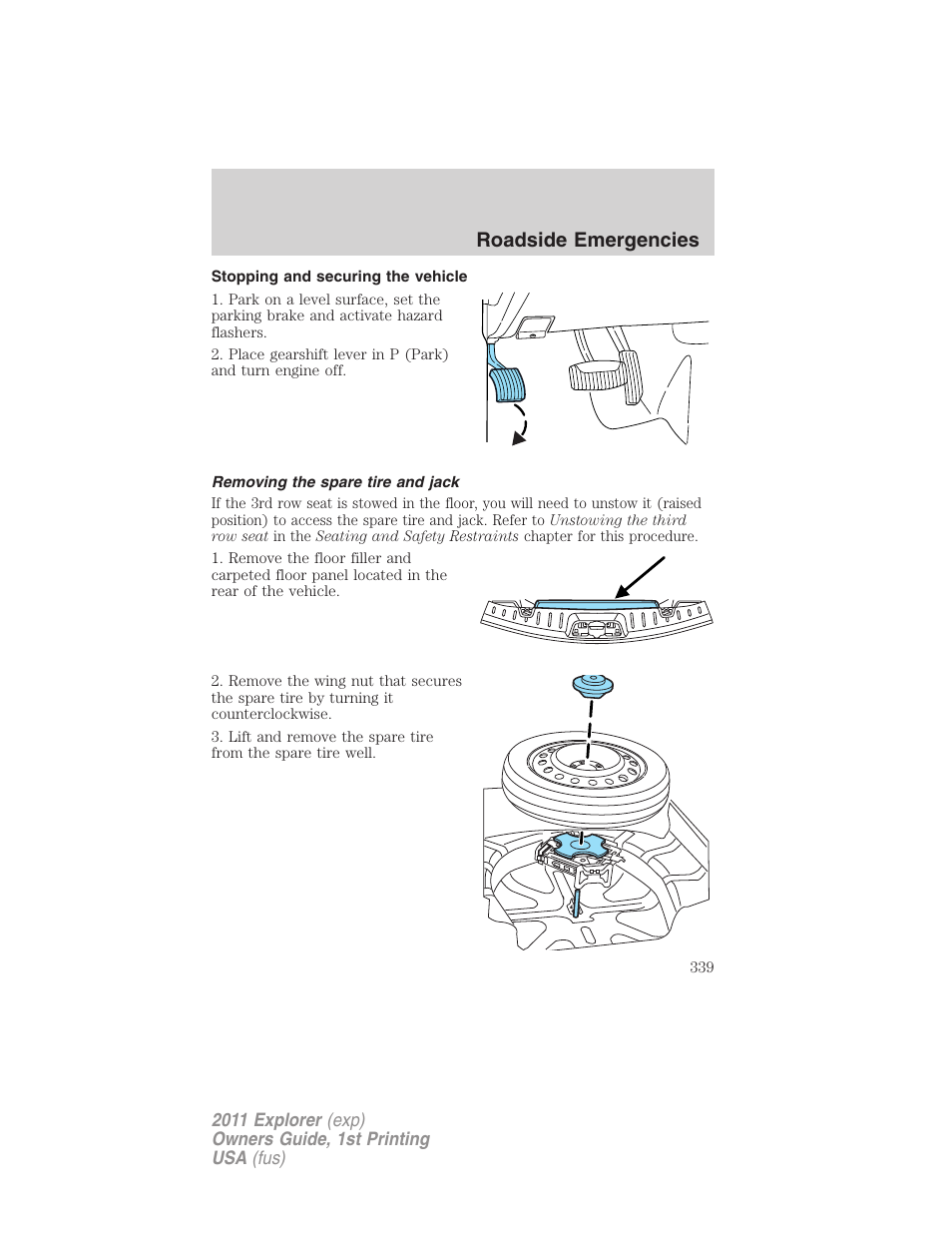 Roadside Emergencies

Stopping and securing the vehicle

1. Park on a level surface, set the parking brake and activate hazard flashers.

2. Place gearshift lever in P (Park) and turn engine off.

Removing the spare tire and jack

If the 3rd row seat is stowed in the floor, you will need to unstow it (raised position) to access the spare tire and jack. Refer to Unstowing the third row seat in the Seating and Safety Restraints chapter for this procedure.

1. Remove the floor filler and carpeted floor panel located in the rear of the vehicle.

2. Remove the wing nut that secures the spare tire by turning it counterclockwise.

3. Lift and remove the spare tire from the spare tire well.

339

2011 Explorer (exp)
Owners Guide, 1st Printing
USA (fus)